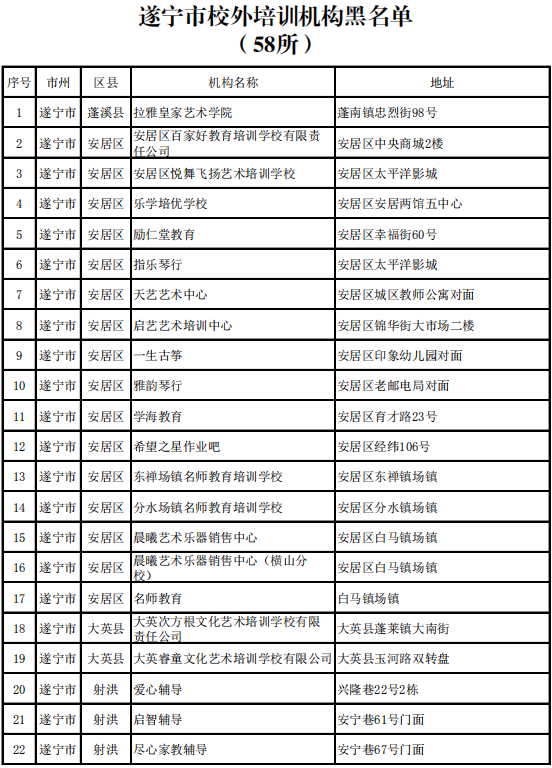 遂宁市校外培训机构黑名单
（58所）

| 序号 | 市州 | 区县 | 机构名称 | 地址 |
|---|---|---|---|---|
| 1 | 遂宁市 | 蓬溪县 | 拉雅皇家艺术学院 | 蓬南镇忠烈街98号 |
| 2 | 遂宁市 | 安居区 | 安居区百家好教育培训学校有限责任公司 | 安居区中央商城2楼 |
| 3 | 遂宁市 | 安居区 | 安居区悦舞飞扬艺术培训学校 | 安居区太平洋影城 |
| 4 | 遂宁市 | 安居区 | 乐学培优学校 | 安居区安居两馆五中心 |
| 5 | 遂宁市 | 安居区 | 励仁堂教育 | 安居区幸福街60号 |
| 6 | 遂宁市 | 安居区 | 指乐琴行 | 安居区太平洋影城 |
| 7 | 遂宁市 | 安居区 | 天艺艺术中心 | 安居区城区教师公寓对面 |
| 8 | 遂宁市 | 安居区 | 启艺艺术培训中心 | 安居区锦华街大市场二楼 |
| 9 | 遂宁市 | 安居区 | 一生古筝 | 安居区印象幼儿园对面 |
| 10 | 遂宁市 | 安居区 | 雅韵琴行 | 安居区老邮电局对面 |
| 11 | 遂宁市 | 安居区 | 学海教育 | 安居区育才路23号 |
| 12 | 遂宁市 | 安居区 | 希望之星作业吧 | 安居区经纬106号 |
| 13 | 遂宁市 | 安居区 | 东禅场镇名师教育培训学校 | 安居区东禅镇场镇 |
| 14 | 遂宁市 | 安居区 | 分水场镇名师教育培训学校 | 安居区分水镇场镇 |
| 15 | 遂宁市 | 安居区 | 晨曦艺术乐器销售中心 | 安居区白马镇场镇 |
| 16 | 遂宁市 | 安居区 | 晨曦艺术乐器销售中心（横山分校） | 安居区白马镇场镇 |
| 17 | 遂宁市 | 安居区 | 名师教育 | 白马镇场镇 |
| 18 | 遂宁市 | 大英县 | 大英次方根文化艺术培训学校有限责任公司 | 大英县蓬莱镇大南街 |
| 19 | 遂宁市 | 大英县 | 大英睿童文化艺术培训学校有限公司 | 大英县玉河路双转盘 |
| 20 | 遂宁市 | 射洪 | 爱心辅导 | 兴隆巷22号2栋 |
| 21 | 遂宁市 | 射洪 | 启智辅导 | 安宁巷61号门面 |
| 22 | 遂宁市 | 射洪 | 尽心家教辅导 | 安宁巷67号门面 |